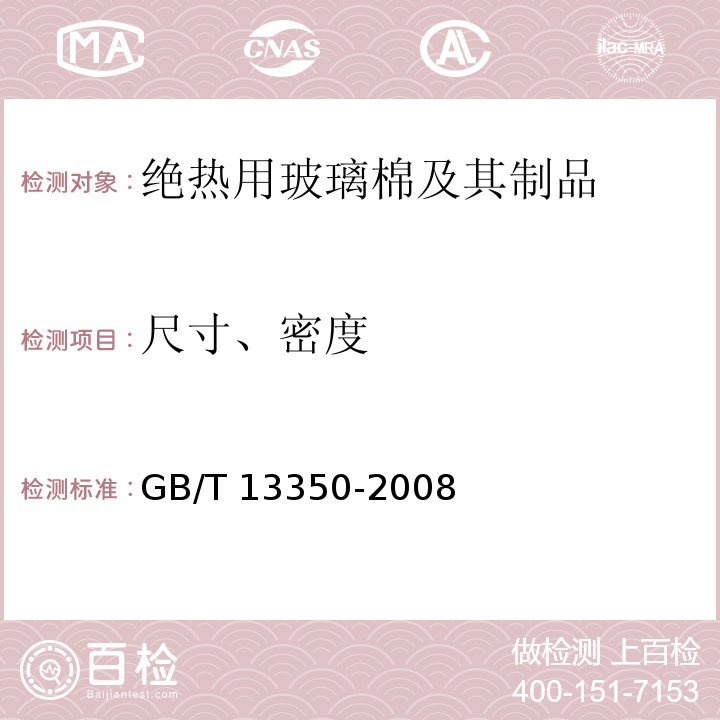 MA CNAS AC ilac-MRA

检测对象：绝热用玻璃棉及其制品

检测项目：尺寸、密度

检测标准：GB/T 13350-2008

百检 Baijiantest.com

做检测 上百检
400-151-7153